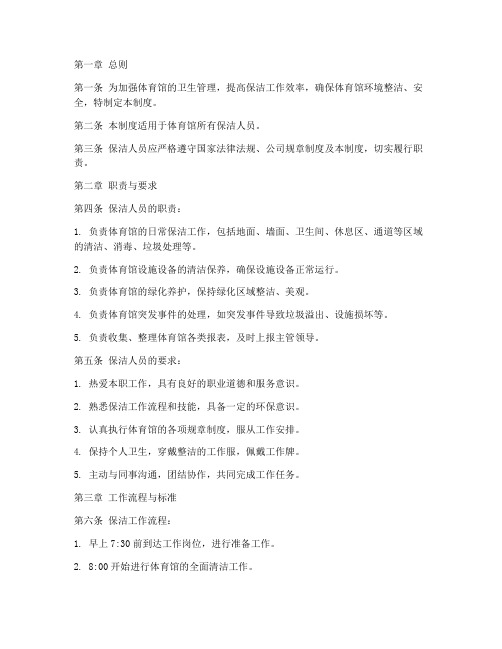 第一章 总则

第一条 为加强体育馆的卫生管理，提高保洁工作效率，确保体育馆环境整洁、安全，特制定本制度。

第二条 本制度适用于体育馆所有保洁人员。

第三条 保洁人员应严格遵守国家法律法规、公司规章制度及本制度，切实履行职责。

第二章 职责与要求

第四条 保洁人员的职责：

1. 负责体育馆的日常保洁工作，包括地面、墙面、卫生间、休息区、通道等区域的清洁、消毒、垃圾处理等。

2. 负责体育馆设施设备的清洁保养，确保设施设备正常运行。

3. 负责体育馆的绿化养护，保持绿化区域整洁、美观。

4. 负责体育馆突发事件的处理，如突发事件导致垃圾溢出、设施损坏等。

5. 负责收集、整理体育馆各类报表，及时上报主管领导。

第五条 保洁人员的要求：

1. 热爱本职工作，具有良好的职业道德和服务意识。

2. 熟悉保洁工作流程和技能，具备一定的环保意识。

3. 认真执行体育馆的各项规章制度，服从工作安排。

4. 保持个人卫生，穿戴整洁的工作服，佩戴工作牌。

5. 主动与同事沟通，团结协作，共同完成工作任务。

第三章 工作流程与标准

第六条 保洁工作流程：

1. 早上 7:30 前到达工作岗位，进行准备工作。

2. 8:00 开始进行体育馆的全面清洁工作。